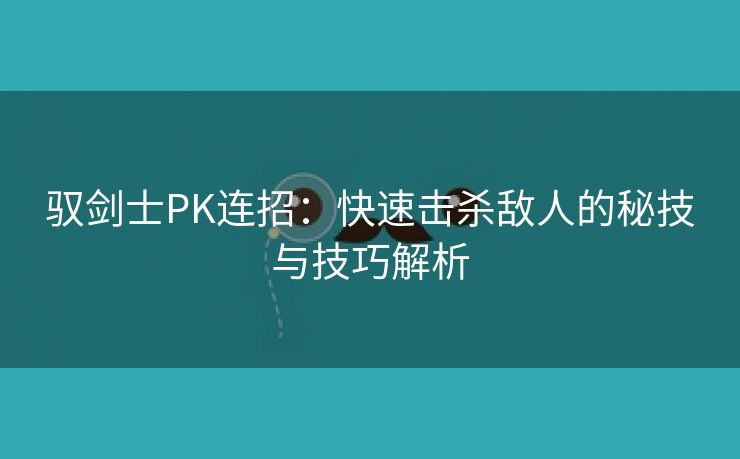 驭剑士PK连招：快速击杀敌人的秘技与技巧解析